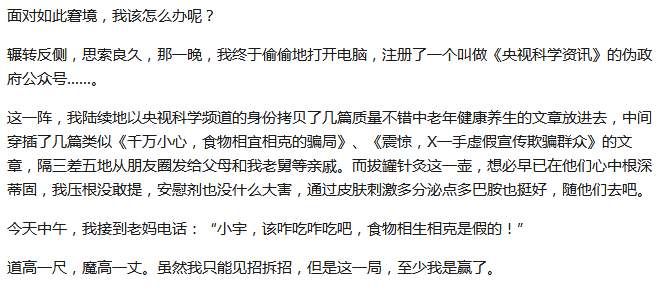 面对如此窘境，我该怎么办呢？

辗转反侧，思索良久，那一晚，我终于偷偷地打开电脑，注册了一个叫做《央视科学资讯》的伪政府公众号……。

这一阵，我陆续地以央视科学频道的身份拷贝了几篇质量不错中老年健康养生的文章放进去，中间穿插了几篇类似《千万小心，食物相宜相克的骗局》、《震惊，X一手虚假宣传欺骗群众》的文章，隔三差五地从朋友圈发给父母和我老舅等亲戚。而拔罐针灸这一壶，想必早已在他们心中根深蒂固，我压根没敢提，安慰剂也没什么大害，通过皮肤刺激多分泌点多巴胺也挺好，随他们去吧。

今天中午，我接到老妈电话：“小宇，该咋吃咋吃吧，食物相生相克是假的！”

道高一尺，魔高一丈。虽然我只能见招拆招，但是这一局，至少我是赢了。